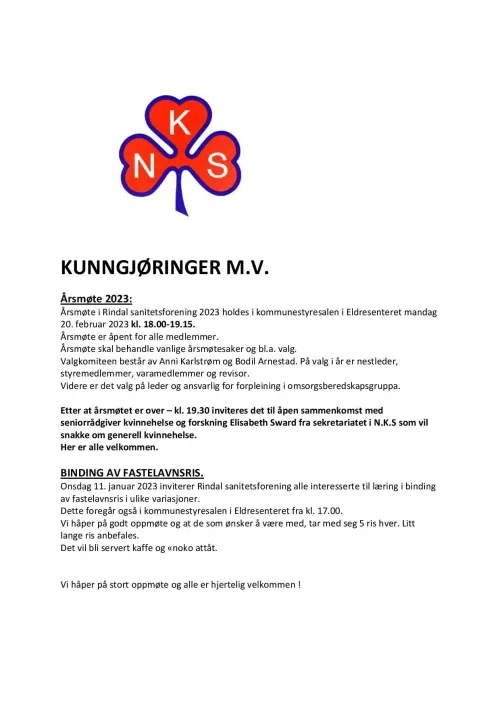 K
N S

KUNNGJØRINGER M.V.

Årsmøte 2023:
Årsmøte i Rindal sanitetsforening 2023 holdes i kommunestyresalen i Eldresenteret mandag 20. februar 2023 kl. 18.00-19.15.
Årsmøte er åpent for alle medlemmer.
Årsmøte skal behandle vanlige årsmøtesaker og bl.a. valg.
Valgkomiteen består av Anni Karlstrøm og Bodil Arnestad. På valg i år er nestleder, styremedlemmer, varamedlemmer og revisor.
Videre er det valg på leder og ansvarlig for forpleining i omsorgsberedskapsgruppa.

Etter at årsmøtet er over – kl. 19.30 inviteres det til åpen sammenkomst med seniorrådgiver kvinnehelse og forskning Elisabeth Sward fra sekretariatet i N.K.S som vil snakke om generell kvinnehelse.
Her er alle velkommen.

BINDING AV FASTELAVNSRIS.
Onsdag 11. januar 2023 inviterer Rindal sanitetsforening alle interesserte til læring i binding av fastelavnsris i ulike variasjoner.
Dette foregår også i kommunestyresalen i Eldresenteret fra kl. 17.00.
Vi håper på godt oppmøte og at de som ønsker å være med, tar med seg 5 ris hver. Litt lange ris anbefales.
Det vil bli servert kaffe og «noko attåt.

Vi håper på stort oppmøte og alle er hjertelig velkommen !